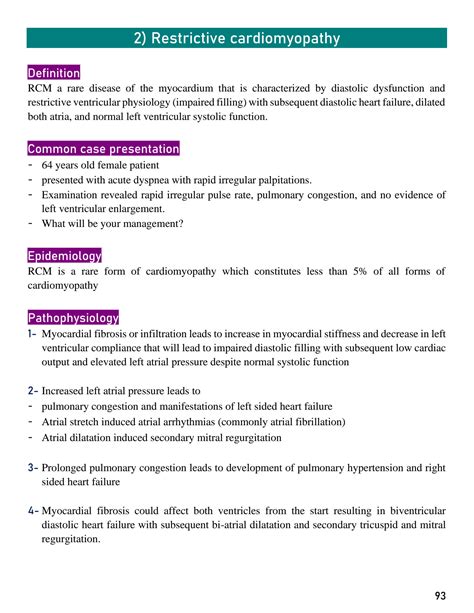 2) Restrictive cardiomyopathy

Definition
RCM a rare disease of the myocardium that is characterized by diastolic dysfunction and restrictive ventricular physiology (impaired filling) with subsequent diastolic heart failure, dilated both atria, and normal left ventricular systolic function.

Common case presentation
- 64 years old female patient
- presented with acute dyspnea with rapid irregular palpitations.
- Examination revealed rapid irregular pulse rate, pulmonary congestion, and no evidence of left ventricular enlargement.
- What will be your management?

Epidemiology
RCM is a rare form of cardiomyopathy which constitutes less than 5% of all forms of cardiomyopathy

Pathophysiology
1- Myocardial fibrosis or infiltration leads to increase in myocardial stiffness and decrease in left ventricular compliance that will lead to impaired diastolic filling with subsequent low cardiac output and elevated left atrial pressure despite normal systolic function

2- Increased left atrial pressure leads to
- pulmonary congestion and manifestations of left sided heart failure
- Atrial stretch induced atrial arrhythmias (commonly atrial fibrillation)
- Atrial dilatation induced secondary mitral regurgitation

3- Prolonged pulmonary congestion leads to development of pulmonary hypertension and right sided heart failure

4- Myocardial fibrosis could affect both ventricles from the start resulting in biventricular diastolic heart failure with subsequent bi-atrial dilatation and secondary tricuspid and mitral regurgitation.

93